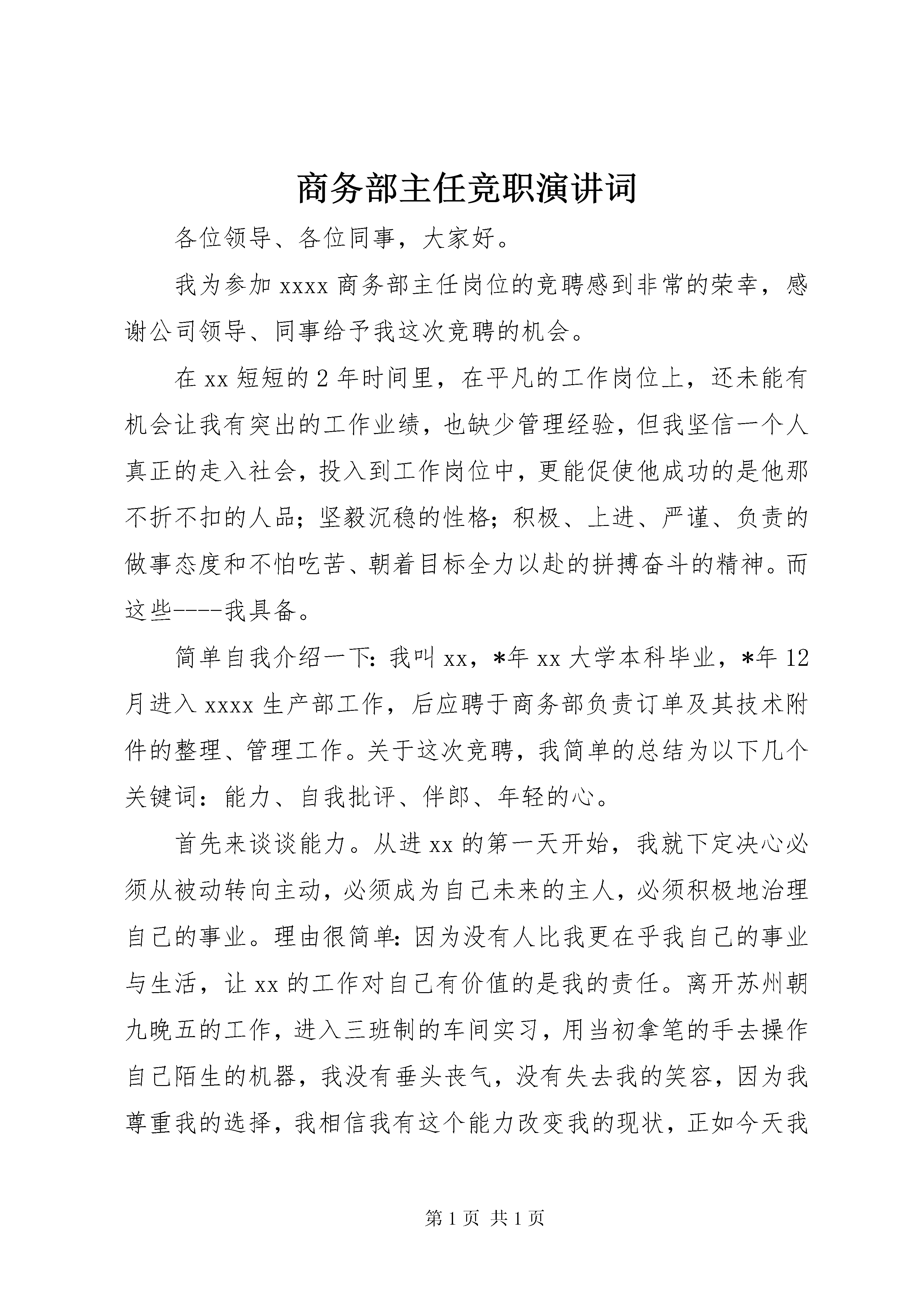 商务部主任竞职演讲词

各位领导、各位同事，大家好。

我为参加 xxxx 商务部主任岗位的竞聘感到非常的荣幸，感谢公司领导、同事给予我这次竞聘的机会。

在 xx 短短的 2 年时间里，在平凡的工作岗位上，还未能有机会让我有突出的工作业绩，也缺少管理经验，但我坚信一个人真正的走入社会，投入到工作岗位中，更能促使他成功的是他那不折不扣的人品；坚毅沉稳的性格；积极、上进、严谨、负责的做事态度和不怕吃苦、朝着目标全力以赴的拼搏奋斗的精神。而这些----我具备。

简单自我介绍一下：我叫 xx，*年 xx 大学本科毕业，*年 12 月进入 xxxx 生产部工作，后应聘于商务部负责订单及其技术附件的整理、管理工作。关于这次竞聘，我简单的总结为以下几个关键词：能力、自我批评、伴郎、年轻的心。

首先来谈谈能力。从进 xx 的第一天开始，我就下定决心必须从被动转向主动，必须成为自己未来的主人，必须积极地治理自己的事业。理由很简单：因为没有人比我更在乎我自己的事业与生活，让 xx 的工作对自己有价值的是我的责任。离开苏州朝九晚五的工作，进入三班制的车间实习，用当初拿笔的手去操作自己陌生的机器，我没有垂头丧气，没有失去我的笑容，因为我尊重我的选择，我相信我有这个能力改变我的现状，正如今天我

第 1 页 共 1 页